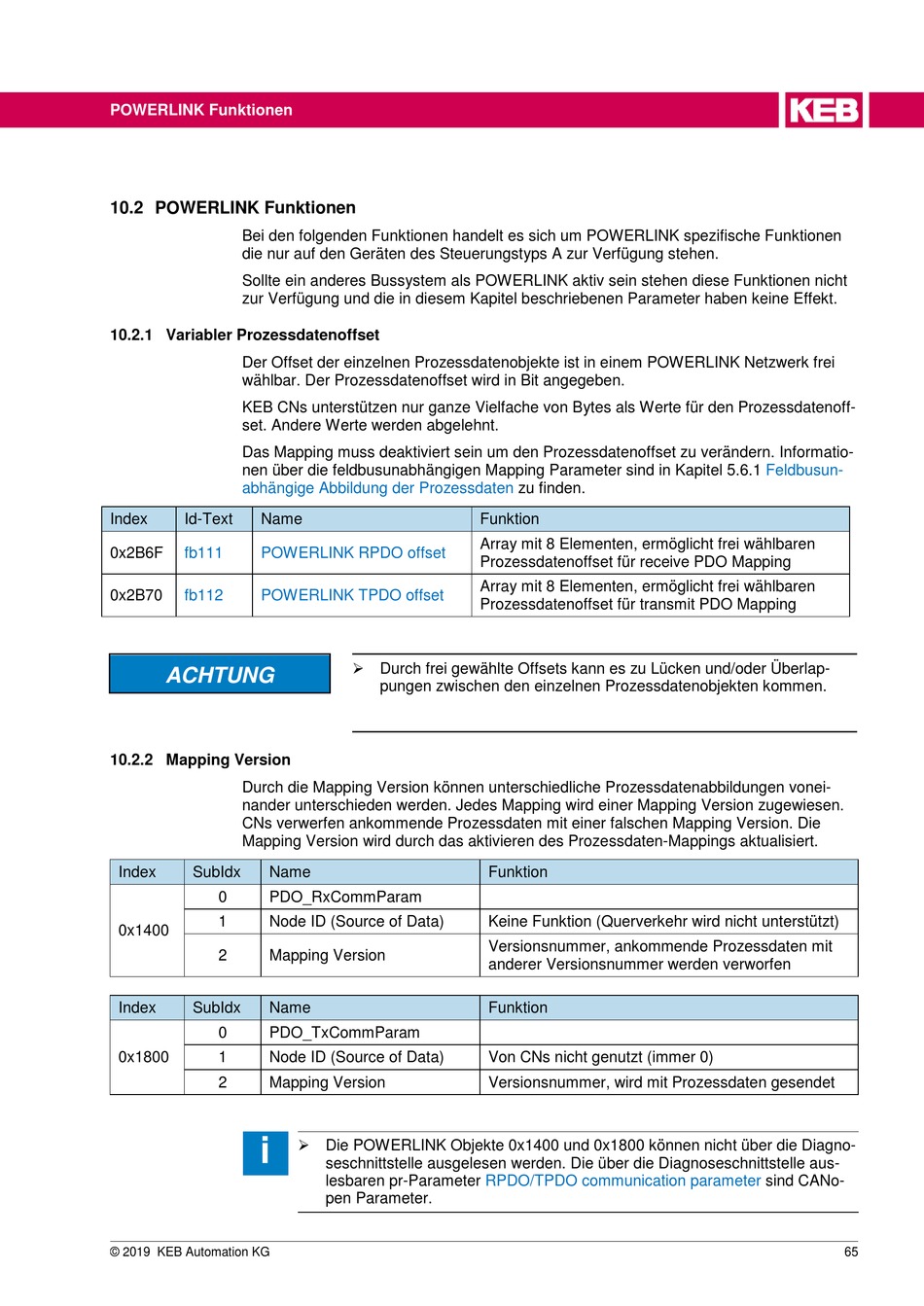 POWERLINK Funktionen

KEB

10.2 POWERLINK Funktionen

Bei den folgenden Funktionen handelt es sich um POWERLINK spezifische Funktionen die nur auf den Geräten des Steuerungstyps A zur Verfügung stehen.

Sollte ein anderes Bussystem als POWERLINK aktiv sein stehen diese Funktionen nicht zur Verfügung und die in diesem Kapitel beschriebenen Parameter haben keine Effekt.

10.2.1 Variabler Prozessdatenoffset

Der Offset der einzelnen Prozessdatenobjekte ist in einem POWERLINK Netzwerk frei wählbar. Der Prozessdatenoffset wird in Bit angegeben.

KEB CNs unterstützen nur ganze Vielfache von Bytes als Werte für den Prozessdatenoffset. Andere Werte werden abgelehnt.

Das Mapping muss deaktiviert sein um den Prozessdatenoffset zu verändern. Informationen über die feldbusunabhängigen Mapping Parameter sind in Kapitel 5.6.1 Feldbusunabhängige Abbildung der Prozessdaten zu finden.

| Index | Id-Text | Name | Funktion |
|---|---|---|---|
| 0x2B6F | fb111 | POWERLINK RPDO offset | Array mit 8 Elementen, ermöglicht frei wählbaren Prozessdatenoffset für receive PDO Mapping |
| 0x2B70 | fb112 | POWERLINK TPDO offset | Array mit 8 Elementen, ermöglicht frei wählbaren Prozessdatenoffset für transmit PDO Mapping |

ACHTUNG

➢ Durch frei gewählte Offsets kann es zu Lücken und/oder Überlappungen zwischen den einzelnen Prozessdatenobjekten kommen.

10.2.2 Mapping Version

Durch die Mapping Version können unterschiedliche Prozessdatenabbildungen voneinander unterschieden werden. Jedes Mapping wird einer Mapping Version zugewiesen. CNs verwerfen ankommende Prozessdaten mit einer falschen Mapping Version. Die Mapping Version wird durch das aktivieren des Prozessdaten-Mappings aktualisiert.

| Index | SubIdx | Name | Funktion |
|---|---|---|---|
| 0x1400 | 0 | PDO_RxCommParam | |
| | 1 | Node ID (Source of Data) | Keine Funktion (Querverkehr wird nicht unterstützt) |
| | 2 | Mapping Version | Versionsnummer, ankommende Prozessdaten mit anderer Versionsnummer werden verworfen |

| Index | SubIdx | Name | Funktion |
|---|---|---|---|
| 0x1800 | 0 | PDO_TxCommParam | |
| | 1 | Node ID (Source of Data) | Von CNs nicht genutzt (immer 0) |
| | 2 | Mapping Version | Versionsnummer, wird mit Prozessdaten gesendet |

i

➢ Die POWERLINK Objekte 0x1400 und 0x1800 können nicht über die Diagnoseschnittstelle ausgelesen werden. Die über die Diagnoseschnittstelle auslesbaren pr-Parameter RPDO/TPDO communication parameter sind CANopen Parameter.

© 2019 KEB Automation KG

65